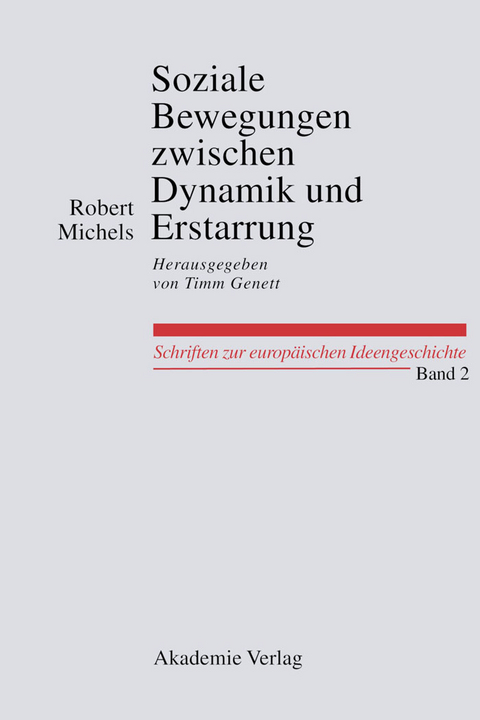 Robert Michels

Soziale Bewegungen zwischen Dynamik und Erstarrung

Herausgegeben von Timm Genett

Schriften zur europäischen Ideengeschichte

Band 2

Akademie Verlag